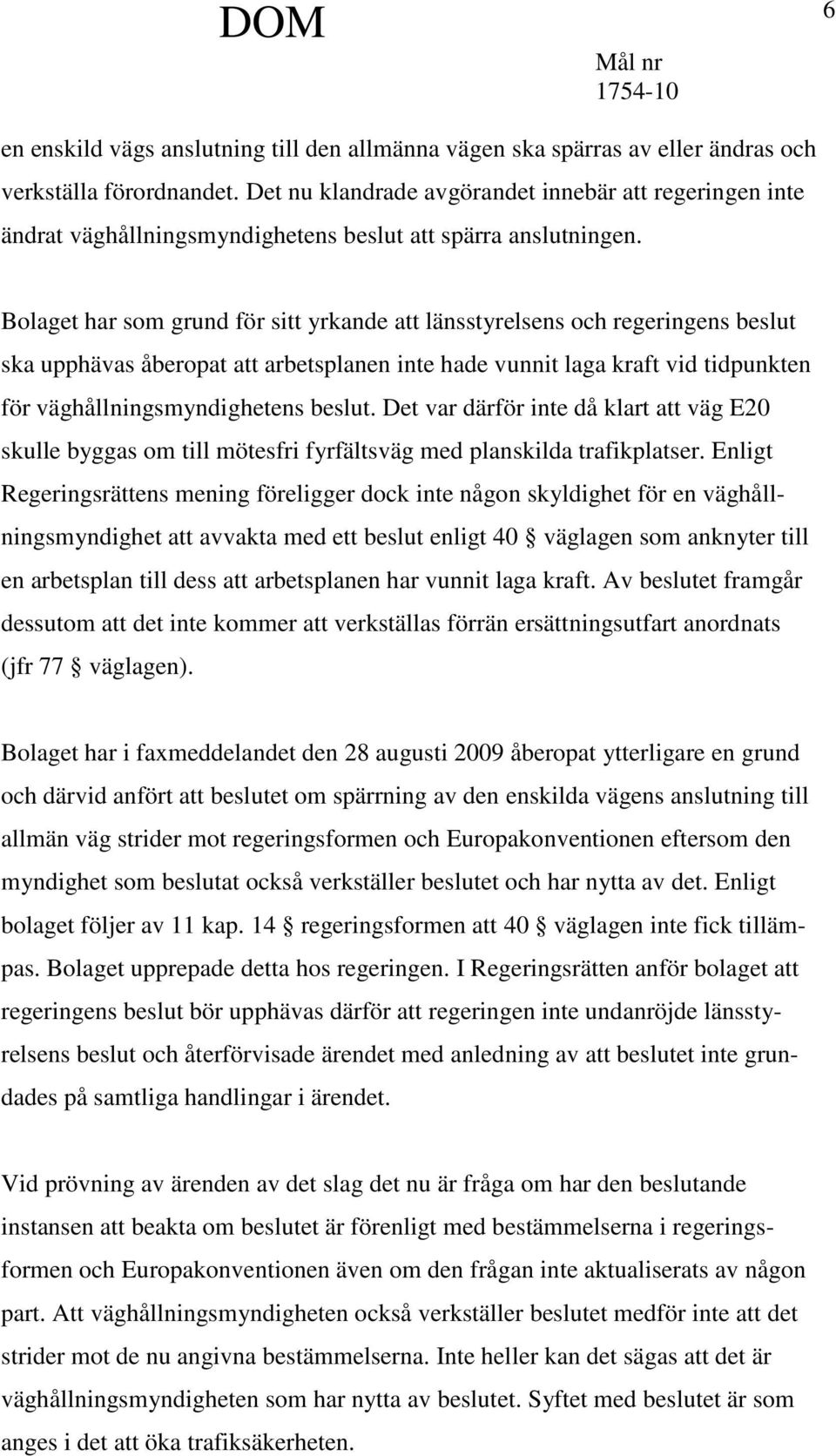 DOM

6

Mål nr
1754-10

en enskild vägs anslutning till den allmänna vägen ska spärras av eller ändras och verkställa förordnandet. Det nu klandrade avgörandet innebär att regeringen inte ändrat väghållningsmyndighetens beslut att spärra anslutningen.

Bolaget har som grund för sitt yrkande att länsstyrelsens och regeringens beslut ska upphävas åberopat att arbetsplanen inte hade vunnit laga kraft vid tidpunkten för väghållningsmyndighetens beslut. Det var därför inte då klart att väg E20 skulle byggas om till mötesfri fyrfältsväg med planskilda trafikplatser. Enligt Regeringsrättens mening föreligger dock inte någon skyldighet för en väghållningsmyndighet att avvakta med ett beslut enligt 40 § väglagen som anknyter till en arbetsplan till dess att arbetsplanen har vunnit laga kraft. Av beslutet framgår dessutom att det inte kommer att verkställas förrän ersättningsutfart anordnats (jfr 77 § väglagen).

Bolaget har i faxmeddelandet den 28 augusti 2009 åberopat ytterligare en grund och därvid anfört att beslutet om spärrning av den enskilda vägens anslutning till allmän väg strider mot regeringsformen och Europakonventionen eftersom den myndighet som beslutat också verkställer beslutet och har nytta av det. Enligt bolaget följer av 11 kap. 14 § regeringsformen att 40 § väglagen inte fick tillämpas. Bolaget upprepade detta hos regeringen. I Regeringsrätten anför bolaget att regeringens beslut bör upphävas därför att regeringen inte undanröjde länsstyrelsens beslut och återförvisade ärendet med anledning av att beslutet inte grundades på samtliga handlingar i ärendet.

Vid prövning av ärenden av det slag det nu är fråga om har den beslutande instansen att beakta om beslutet är förenligt med bestämmelserna i regeringsformen och Europakonventionen även om den frågan inte aktualiserats av någon part. Att väghållningsmyndigheten också verkställer beslutet medför inte att det strider mot de nu angivna bestämmelserna. Inte heller kan det sägas att det är väghållningsmyndigheten som har nytta av beslutet. Syftet med beslutet är som anges i det att öka trafiksäkerheten.